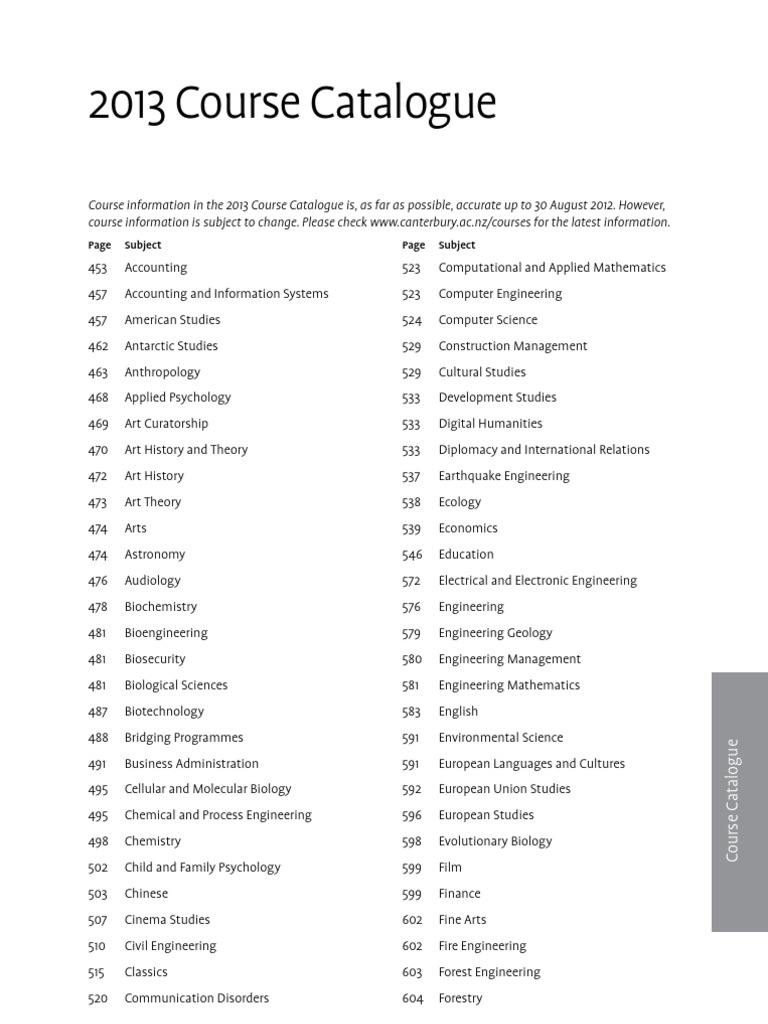 2013 Course Catalogue

Course information in the 2013 Course Catalogue is, as far as possible, accurate up to 30 August 2012. However, course information is subject to change. Please check www.canterbury.ac.nz/courses for the latest information.

| Page | Subject |
|---|---|
| 453 | Accounting |
| 457 | Accounting and Information Systems |
| 457 | American Studies |
| 462 | Antarctic Studies |
| 463 | Anthropology |
| 468 | Applied Psychology |
| 469 | Art Curatorship |
| 470 | Art History and Theory |
| 472 | Art History |
| 473 | Art Theory |
| 474 | Arts |
| 474 | Astronomy |
| 476 | Audiology |
| 478 | Biochemistry |
| 481 | Bioengineering |
| 481 | Biosecurity |
| 481 | Biological Sciences |
| 487 | Biotechnology |
| 488 | Bridging Programmes |
| 491 | Business Administration |
| 495 | Cellular and Molecular Biology |
| 495 | Chemical and Process Engineering |
| 498 | Chemistry |
| 502 | Child and Family Psychology |
| 503 | Chinese |
| 507 | Cinema Studies |
| 510 | Civil Engineering |
| 515 | Classics |
| 520 | Communication Disorders |

| Page | Subject |
|---|---|
| 523 | Computational and Applied Mathematics |
| 523 | Computer Engineering |
| 524 | Computer Science |
| 529 | Construction Management |
| 529 | Cultural Studies |
| 533 | Development Studies |
| 533 | Digital Humanities |
| 533 | Diplomacy and International Relations |
| 537 | Earthquake Engineering |
| 538 | Ecology |
| 539 | Economics |
| 546 | Education |
| 572 | Electrical and Electronic Engineering |
| 576 | Engineering |
| 579 | Engineering Geology |
| 580 | Engineering Management |
| 581 | Engineering Mathematics |
| 583 | English |
| 591 | Environmental Science |
| 591 | European Languages and Cultures |
| 592 | European Union Studies |
| 596 | European Studies |
| 598 | Evolutionary Biology |
| 599 | Film |
| 599 | Finance |
| 602 | Fine Arts |
| 602 | Fire Engineering |
| 603 | Forest Engineering |
| 604 | Forestry |

Course Catalogue